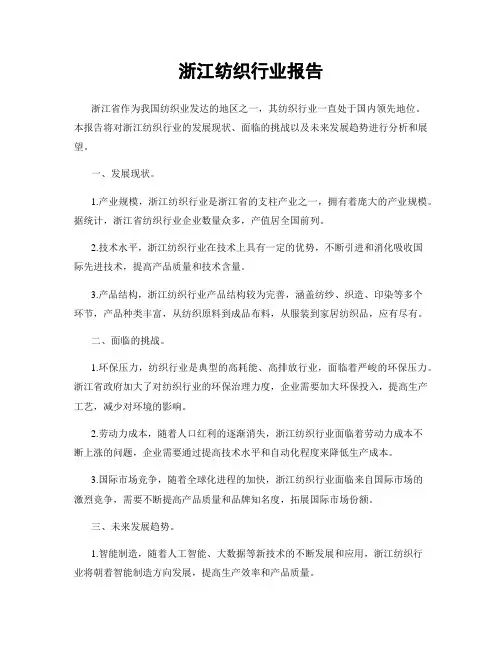 浙江纺织行业报告

浙江省作为我国纺织业发达的地区之一，其纺织行业一直处于国内领先地位。本报告将对浙江纺织行业的发展现状、面临的挑战以及未来发展趋势进行分析和展望。

一、发展现状。

1.产业规模，浙江纺织行业是浙江省的支柱产业之一，拥有着庞大的产业规模。据统计，浙江省纺织行业企业数量众多，产值居全国前列。

2.技术水平，浙江纺织行业在技术上具有一定的优势，不断引进和消化吸收国际先进技术，提高产品质量和技术含量。

3.产品结构，浙江纺织行业产品结构较为完善，涵盖纺纱、织造、印染等多个环节，产品种类丰富，从纺织原料到成品布料，从服装到家居纺织品，应有尽有。

二、面临的挑战。

1.环保压力，纺织行业是典型的高耗能、高排放行业，面临着严峻的环保压力。浙江省政府加大了对纺织行业的环保治理力度，企业需要加大环保投入，提高生产工艺，减少对环境的影响。

2.劳动力成本，随着人口红利的逐渐消失，浙江纺织行业面临着劳动力成本不断上涨的问题，企业需要通过提高技术水平和自动化程度来降低生产成本。

3.国际市场竞争，随着全球化进程的加快，浙江纺织行业面临来自国际市场的激烈竞争，需要不断提高产品质量和品牌知名度，拓展国际市场份额。

三、未来发展趋势。

1.智能制造，随着人工智能、大数据等新技术的不断发展和应用，浙江纺织行业将朝着智能制造方向发展，提高生产效率和产品质量。